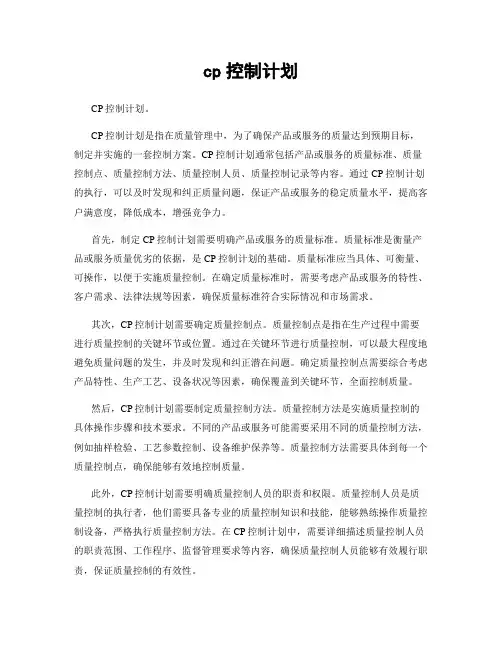 cp 控制计划

CP 控制计划。

CP 控制计划是指在质量管理中，为了确保产品或服务的质量达到预期目标，制定并实施的一套控制方案。CP 控制计划通常包括产品或服务的质量标准、质量控制点、质量控制方法、质量控制人员、质量控制记录等内容。通过 CP 控制计划的执行，可以及时发现和纠正质量问题，保证产品或服务的稳定质量水平，提高客户满意度，降低成本，增强竞争力。

首先，制定 CP 控制计划需要明确产品或服务的质量标准。质量标准是衡量产品或服务质量优劣的依据，是 CP 控制计划的基础。质量标准应当具体、可衡量、可操作，以便于实施质量控制。在确定质量标准时，需要考虑产品或服务的特性、客户需求、法律法规等因素，确保质量标准符合实际情况和市场需求。

其次，CP 控制计划需要确定质量控制点。质量控制点是指在生产过程中需要进行质量控制的关键环节或位置。通过在关键环节进行质量控制，可以最大程度地避免质量问题的发生，并及时发现和纠正潜在问题。确定质量控制点需要综合考虑产品特性、生产工艺、设备状况等因素，确保覆盖到关键环节，全面控制质量。

然后，CP 控制计划需要制定质量控制方法。质量控制方法是实施质量控制的具体操作步骤和技术要求。不同的产品或服务可能需要采用不同的质量控制方法，例如抽样检验、工艺参数控制、设备维护保养等。质量控制方法需要具体到每一个质量控制点，确保能够有效地控制质量。

此外，CP 控制计划需要明确质量控制人员的职责和权限。质量控制人员是质量控制的执行者，他们需要具备专业的质量控制知识和技能，能够熟练操作质量控制设备，严格执行质量控制方法。在 CP 控制计划中，需要详细描述质量控制人员的职责范围、工作程序、监督管理要求等内容，确保质量控制人员能够有效履行职责，保证质量控制的有效性。